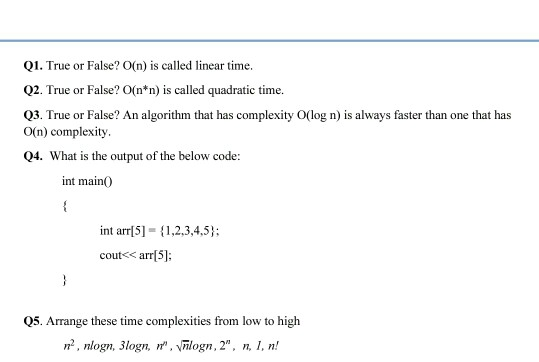 Q1. True or False? O(n) is called linear time.

Q2. True or False? O(n*n) is called quadratic time.

Q3. True or False? An algorithm that has complexity O(log n) is always faster than one that has O(n) complexity.

Q4. What is the output of the below code:

int main()

{

int arr[5] = {1,2,3,4,5};

cout<< arr[5];

}

Q5. Arrange these time complexities from low to high

$n^2$, $nlogn$, $3logn$, $n^n$, $\sqrt{n}logn$, $2^n$, $n$, $1$, $n!$